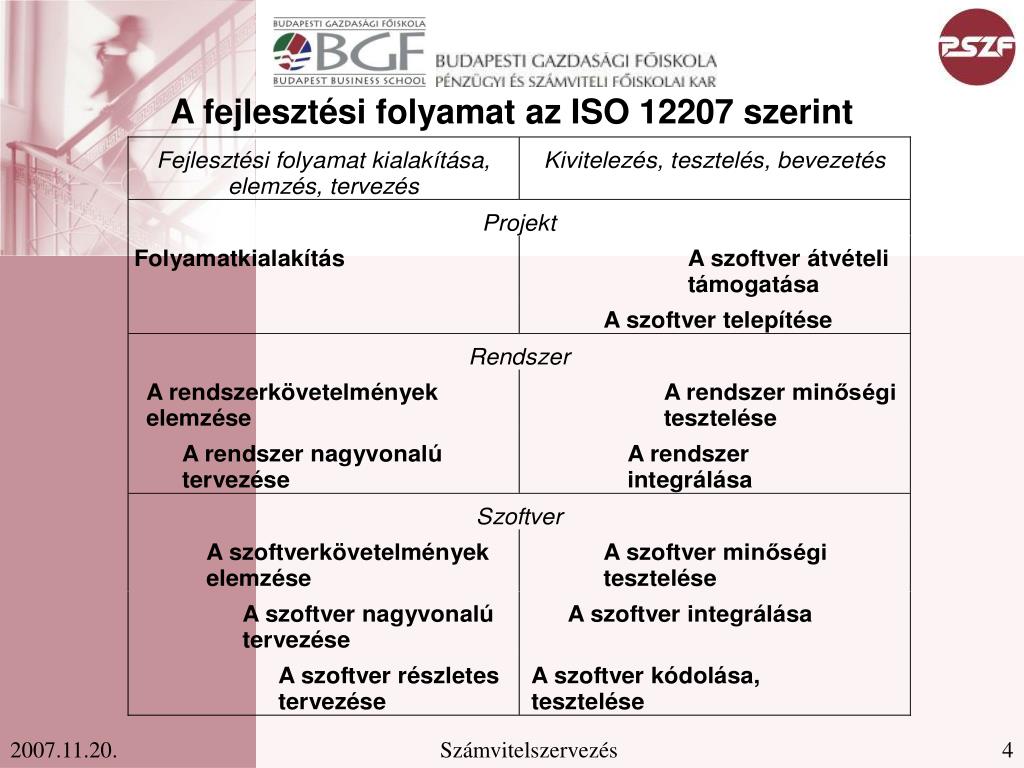 BUDAPESTI GAZDASÁGI FŐISKOLA
BGF
BUDAPEST BUSINESS SCHOOL
BUDAPESTI GAZDASÁGI FŐISKOLA
PÉNZÜGYI ÉS SZÁMVITELI FŐISKOLAI KAR

PSZF

A fejlesztési folyamat az ISO 12207 szerint

| Fejlesztési folyamat kialakítása, elemzés, tervezés | Kivitelezés, tesztelés, bevezetés |
|---|---|
| Projekt | |
| Folyamatkialakítás | A szoftver átvételi támogatása |
| | A szoftver telepítése |
| Rendszer | |
| A rendszerkövetelmények elemzése | A rendszer minőségi tesztelése |
| A rendszer nagyvonalú tervezése | A rendszer integrálása |
| Szoftver | |
| A szoftverkövetelmények elemzése | A szoftver minőségi tesztelése |
| A szoftver nagyvonalú tervezése | A szoftver integrálása |
| A szoftver részletes tervezése | A szoftver kódolása, tesztelése |

2007.11.20.
Számvitelszervezés
4